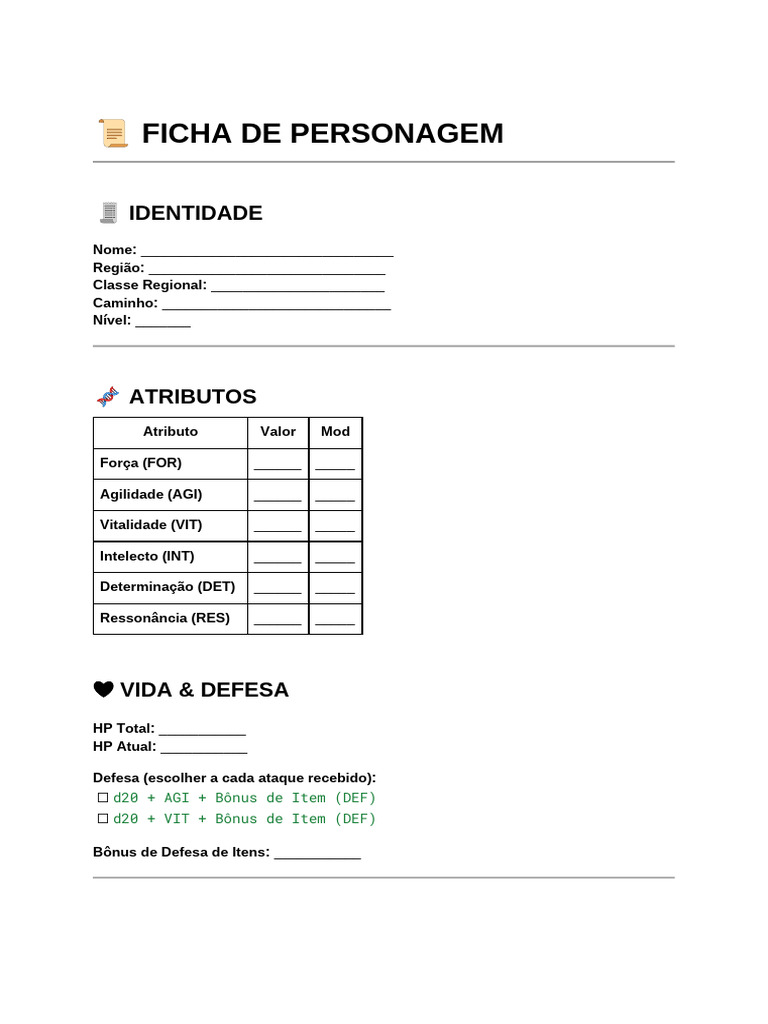 FICHA DE PERSONAGEM

IDENTIDADE

Nome: ________________________________
Região: ______________________________
Classe Regional: ______________________
Caminho: _____________________________
Nível: _______

ATRIBUTOS

| Atributo | Valor | Mod |
|---|---|---|
| Força (FOR) | ______ | _____ |
| Agilidade (AGI) | ______ | _____ |
| Vitalidade (VIT) | ______ | _____ |
| Intelecto (INT) | ______ | _____ |
| Determinação (DET) | ______ | _____ |
| Ressonância (RES) | ______ | _____ |

VIDA & DEFESA

HP Total: ___________
HP Atual: ___________

Defesa (escolher a cada ataque recebido):
☐ d20 + AGI + Bônus de Item (DEF)
☐ d20 + VIT + Bônus de Item (DEF)

Bônus de Defesa de Itens: ___________